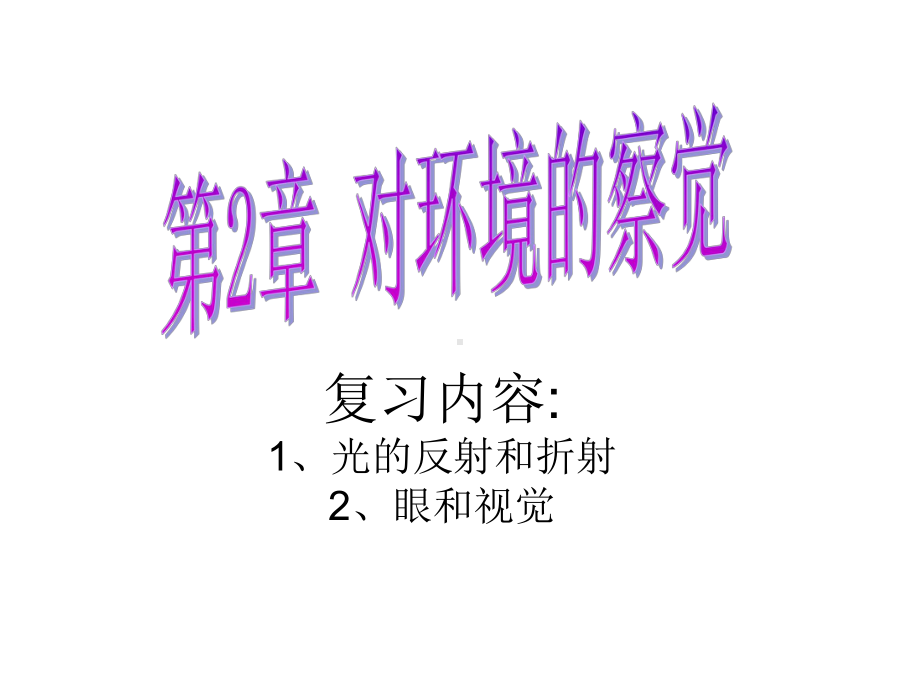 第2章 对环境的察觉

复习内容:
1、光的反射和折射
2、眼和视觉